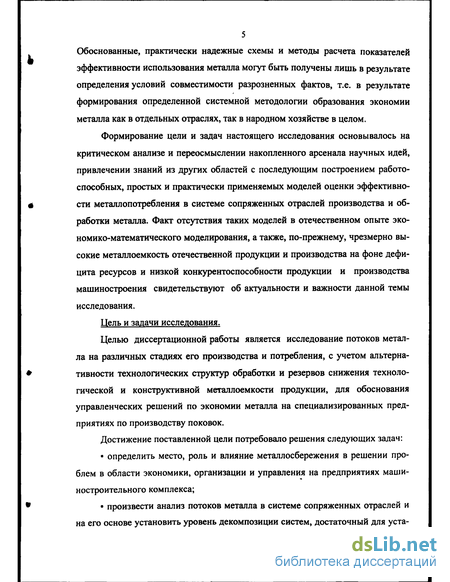 5

Обоснованные, практически надежные схемы и методы расчета показателей эффективности использования металла могут быть получены лишь в результате определения условий совместимости разрозненных фактов, т.е. в результате формирования определенной системной методологии образования экономии металла как в отдельных отраслях, так в народном хозяйстве в целом.

Формирование цели и задач настоящего исследования основывалось на критическом анализе и переосмыслении накопленного арсенала научных идей, привлечении знаний из других областей с последующим построением работоспособных, простых и практически применяемых моделей оценки эффективности металлопотребления в системе сопряженных отраслей производства и обработки металла. Факт отсутствия таких моделей в отечественном опыте экономико-математического моделирования, а также, по-прежнему, чрезмерно высокие металлоемкость отечественной продукции и производства на фоне дефицита ресурсов и низкой конкурентоспособности продукции и производства машиностроения свидетельствуют об актуальности и важности данной темы исследования.

Цель и задачи исследования.

Целью диссертационной работы является исследование потоков металла на различных стадиях его производства и потребления, с учетом альтернативности технологических структур обработки и резервов снижения технологической и конструктивной металлоемкости продукции, для обоснования управленческих решений по экономии металла на специализированных предприятиях по производству поковок.

Достижение поставленной цели потребовало решения следующих задач:

• определить место, роль и влияние металлосбережения в решении проблем в области экономики, организации и управления на предприятиях машиностроительного комплекса;

• произвести анализ потоков металла в системе сопряженных отраслей и на его основе установить уровень декомпозиции систем, достаточный для уста-

dsLib.net
библиотека диссертаций